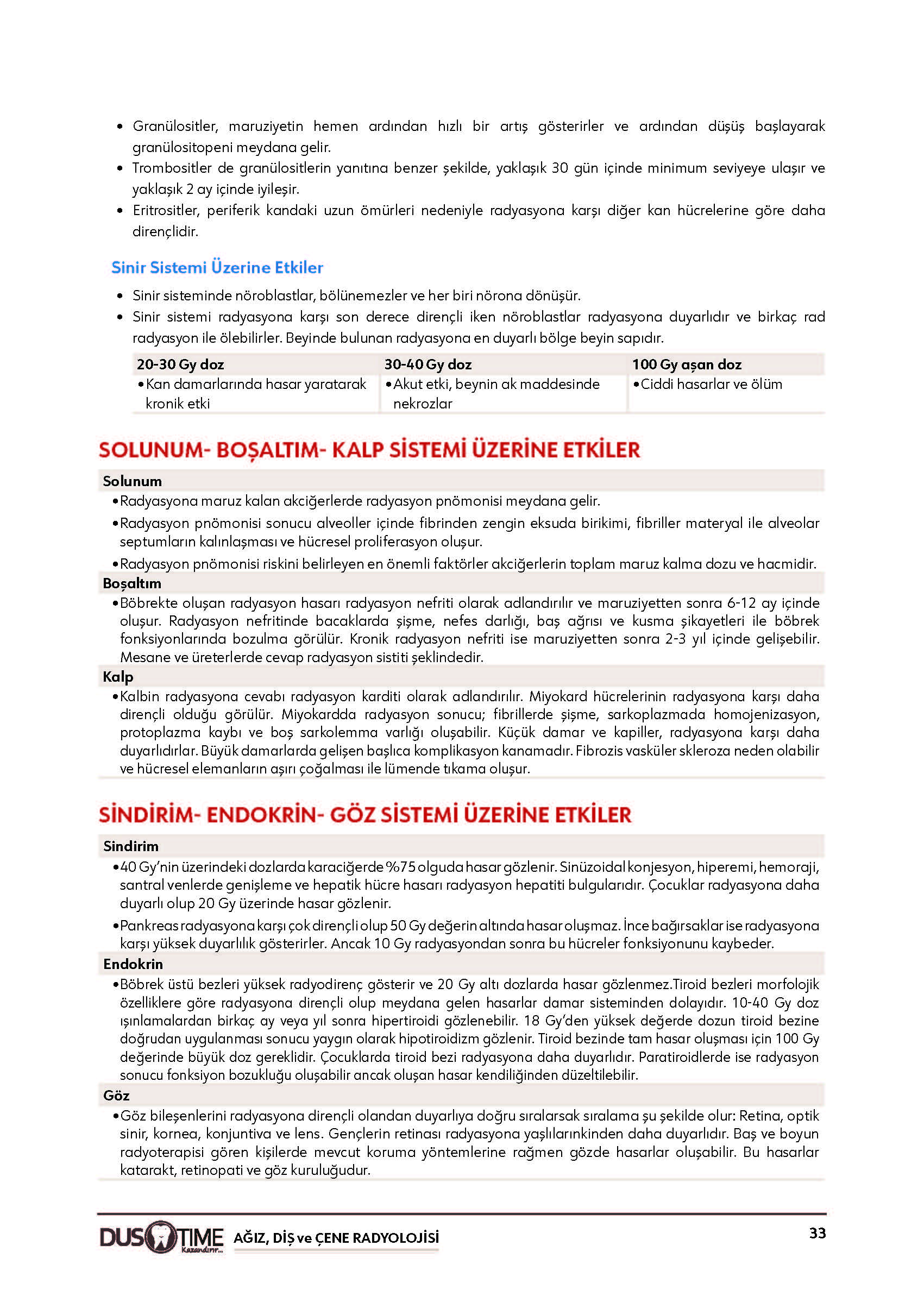 • Granülositler, maruziyetin hemen ardından hızlı bir artış gösterirler ve ardından düşüş başlayarak granülositopeni meydana gelir.
• Trombositler de granülositlerin yanıtına benzer şekilde, yaklaşık 30 gün içinde minimum seviyeye ulaşır ve yaklaşık 2 ay içinde iyileşir.
• Eritrositler, periferik kandaki uzun ömürleri nedeniyle radyasyona karşı diğer kan hücrelerine göre daha dirençlidir.

Sinir Sistemi Üzerine Etkiler

• Sinir sisteminde nöroblastlar, bölünemezler ve her biri nörona dönüşür.
• Sinir sistemi radyasyona karşı son derece dirençli iken nöroblastlar radyasyona duyarlıdır ve birkaç rad radyasyon ile ölebilirler. Beyinde bulunan radyasyona en duyarlı bölge beyin sapıdır.

| 20-30 Gy doz | 30-40 Gy doz | 100 Gy aşan doz |
|---|---|---|
| •Kan damarlarında hasar yaratarak kronik etki | •Akut etki, beynin ak maddesinde nekrozlar | •Ciddi hasarlar ve ölüm |

SOLUNUM- BOŞALTIM- KALP SİSTEMİ ÜZERİNE ETKİLER

Solunum
•Radyasyona maruz kalan akciğerlerde radyasyon pnömonisi meydana gelir.
•Radyasyon pnömonisi sonucu alveoller içinde fibrinden zengin eksuda birikimi, fibriller materyal ile alveolar septumların kalınlaşması ve hücresel proliferasyon oluşur.
•Radyasyon pnömonisi riskini belirleyen en önemli faktörler akciğerlerin toplam maruz kalma dozu ve hacmidir.

Boşaltım
•Böbrekte oluşan radyasyon hasarı radyasyon nefriti olarak adlandırılır ve maruziyetten sonra 6-12 ay içinde oluşur. Radyasyon nefritinde bacaklarda şişme, nefes darlığı, baş ağrısı ve kusma şikayetleri ile böbrek fonksiyonlarında bozulma görülür. Kronik radyasyon nefriti ise maruziyetten sonra 2-3 yıl içinde gelişebilir. Mesane ve üreterlerde cevap radyasyon sistiti şeklindedir.

Kalp
•Kalbin radyasyona cevabı radyasyon karditi olarak adlandırılır. Miyokard hücrelerinin radyasyona karşı daha dirençli olduğu görülür. Miyokardda radyasyon sonucu; fibrillerde şişme, sarkoplazmada homojenizasyon, protoplazma kaybı ve boş sarkolemma varlığı oluşabilir. Küçük damar ve kapiller, radyasyona karşı daha duyarlıdırlar. Büyük damarlarda gelişen başlıca komplikasyon kanamadır. Fibrozis vasküler skleroza neden olabilir ve hücresel elemanların aşırı çoğalması ile lümende tıkama oluşur.

SİNDİRİM- ENDOKRİN- GÖZ SİSTEMİ ÜZERİNE ETKİLER

Sindirim
•40 Gy'nin üzerindeki dozlarda karaciğerde %75 olguda hasar gözlenir. Sinüzoidal konjesyon, hiperemi, hemoraji, santral venlerde genişleme ve hepatik hücre hasarı radyasyon hepatiti bulgularıdır. Çocuklar radyasyona daha duyarlı olup 20 Gy üzerinde hasar gözlenir.
•Pankreas radyasyona karşı çok dirençli olup 50 Gy değerin altında hasar oluşmaz. İnce bağırsaklar ise radyasyona karşı yüksek duyarlılık gösterirler. Ancak 10 Gy radyasyondan sonra bu hücreler fonksiyonunu kaybeder.

Endokrin
•Böbrek üstü bezleri yüksek radyodirenç gösterir ve 20 Gy altı dozlarda hasar gözlenmez.Tiroid bezleri morfolojik özelliklere göre radyasyona dirençli olup meydana gelen hasarlar damar sisteminden dolayıdır. 10-40 Gy doz ışınlamalardan birkaç ay veya yıl sonra hipertiroidi gözlenebilir. 18 Gy'den yüksek değerde dozun tiroid bezine doğrudan uygulanması sonucu yaygın olarak hipotiroidizm gözlenir. Tiroid bezinde tam hasar oluşması için 100 Gy değerinde büyük doz gereklidir. Çocuklarda tiroid bezi radyasyona daha duyarlıdır. Paratiroidlerde ise radyasyon sonucu fonksiyon bozukluğu oluşabilir ancak oluşan hasar kendiliğinden düzeltilebilir.

Göz
•Göz bileşenlerini radyasyona dirençli olandan duyarlıya doğru sıralarsak sıralama şu şekilde olur: Retina, optik sinir, kornea, konjuntiva ve lens. Gençlerin retinası radyasyona yaşlılarınkinden daha duyarlıdır. Baş ve boyun radyoterapisi gören kişilerde mevcut koruma yöntemlerine rağmen gözde hasarlar oluşabilir. Bu hasarlar katarakt, retinopati ve göz kuruluğudur.

DUS TIME Kazandırır... AĞIZ, DİŞ ve ÇENE RADYOLOJİSİ 33